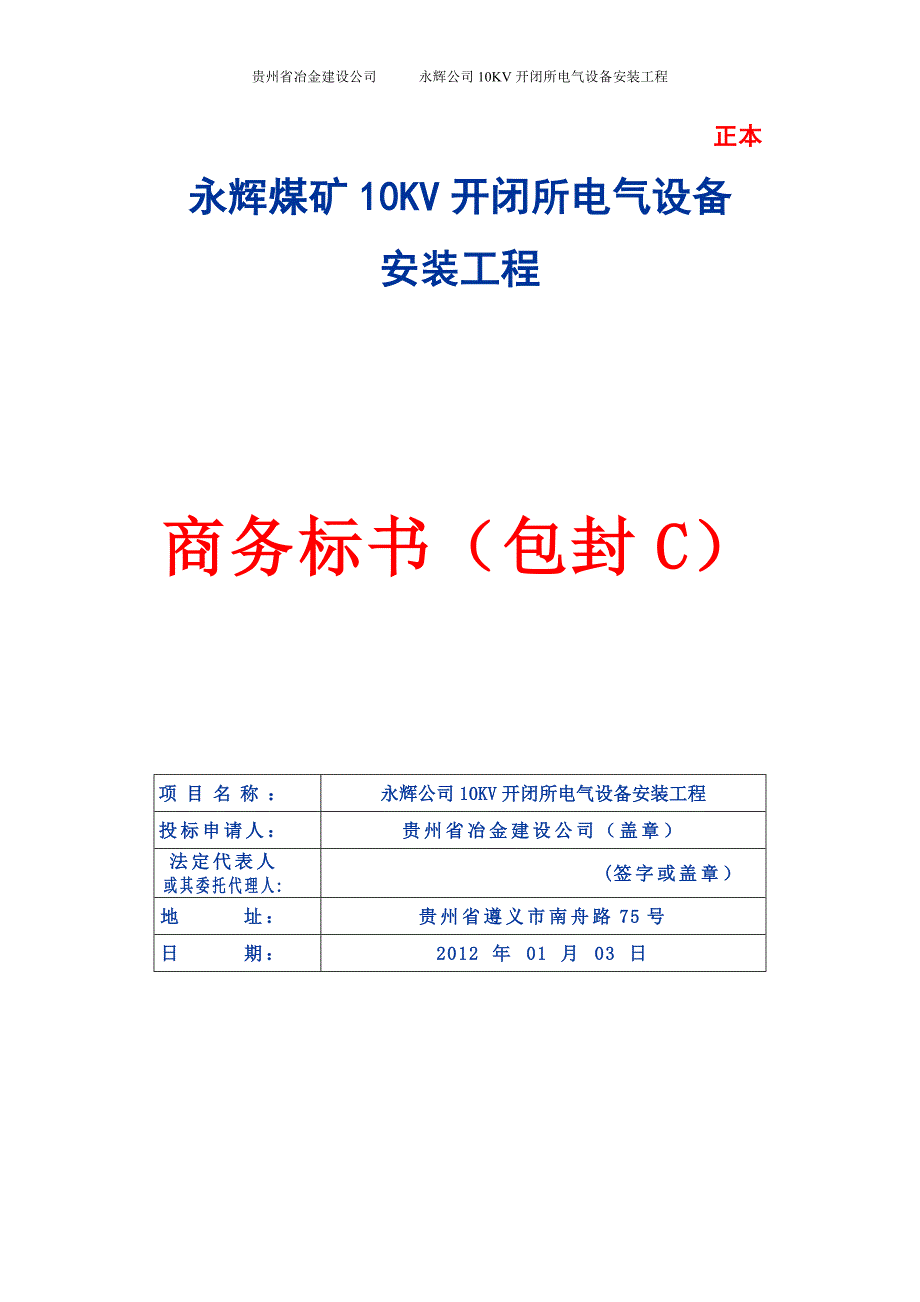 贵州省冶金建设公司　　永辉公司 10KV 开闭所电气设备安装工程

正本

永辉煤矿 10KV 开闭所电气设备安装工程

商务标书（包封 C）

| 项 目 名 称 ： | 永辉公司 10KV 开闭所电气设备安装工程 |
|---|---|
| 投标申请人： | 贵州省冶金建设公司（盖章） |
| 法定代表人 或其委托代理人: | （签字或盖章） |
| 地　　址： | 贵州省遵义市南舟路 75 号 |
| 日　　期： | 2012 年 01 月 03 日 |